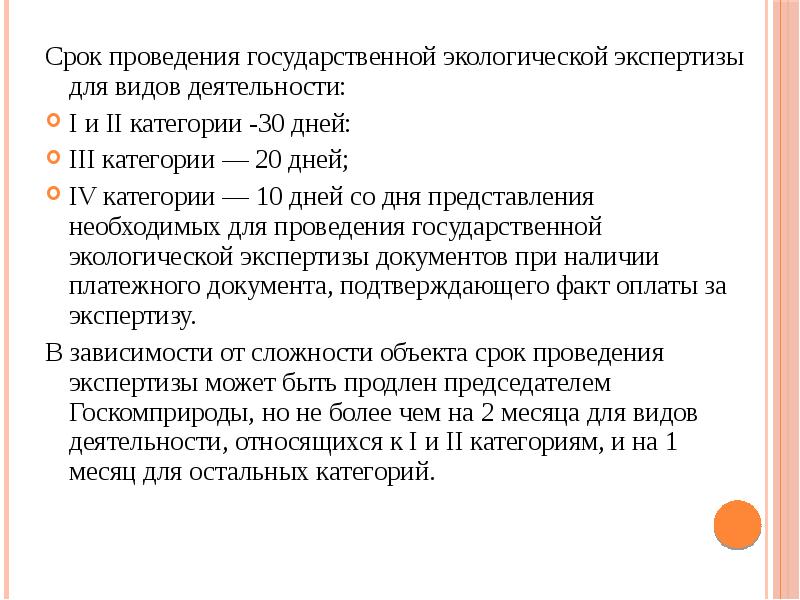 Срок проведения государственной экологической экспертизы для видов деятельности:

I и II категории -30 дней:

III категории — 20 дней;

IV категории — 10 дней со дня представления необходимых для проведения государственной экологической экспертизы документов при наличии платежного документа, подтверждающего факт оплаты за экспертизу.

В зависимости от сложности объекта срок проведения экспертизы может быть продлен председателем Госкомприроды, но не более чем на 2 месяца для видов деятельности, относящихся к I и II категориям, и на 1 месяц для остальных категорий.